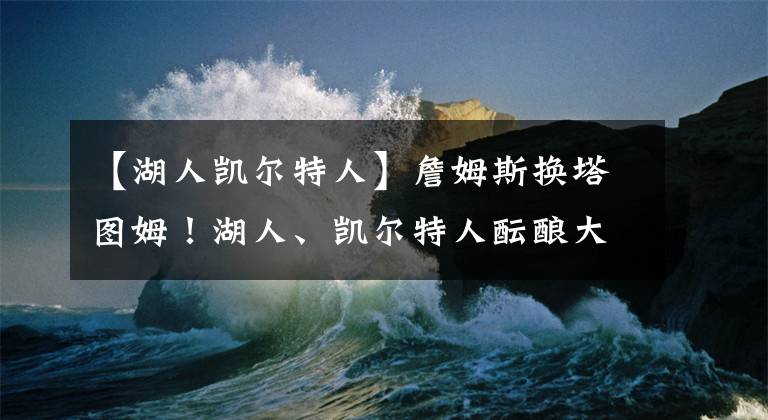 【湖人凯尔特人】詹姆斯换塔图姆！湖人、凯尔特人酝酿大